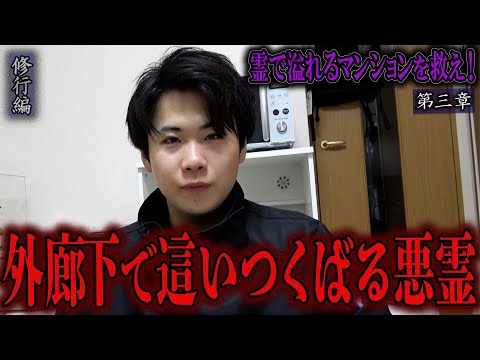 修行編

霊で溢れるマンションを救え！

第三章

外廊下で這いつくばる悪霊